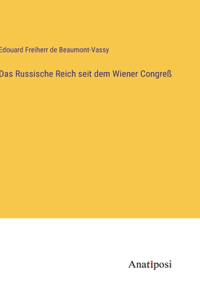 Edouard Freiherr de Beaumont-Vassy

Das Russische Reich seit dem Wiener Congreß

Anatiposi